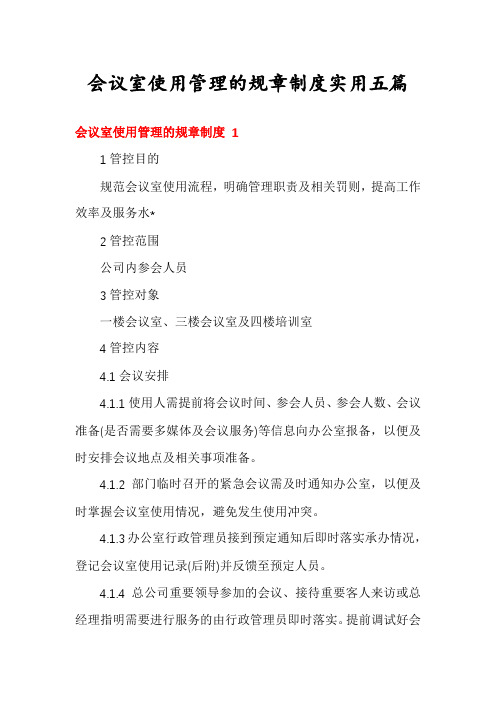 会议室使用管理的规章制度实用五篇

会议室使用管理的规章制度 1

1 管控目的

规范会议室使用流程，明确管理职责及相关罚则，提高工作效率及服务水*

2 管控范围

公司内参会人员

3 管控对象

一楼会议室、三楼会议室及四楼培训室

4 管控内容

4.1 会议安排

4.1.1 使用人需提前将会议时间、参会人员、参会人数、会议准备(是否需要多媒体及会议服务)等信息向办公室报备，以便及时安排会议地点及相关事项准备。

4.1.2 部门临时召开的紧急会议需及时通知办公室，以便及时掌握会议室使用情况，避免发生使用冲突。

4.1.3 办公室行政管理员接到预定通知后即时落实承办情况，登记会议室使用记录(后附)并反馈至预定人员。

4.1.4 总公司重要领导参加的会议、接待重要客人来访或总经理指明需要进行服务的由行政管理员即时落实。提前调试好会